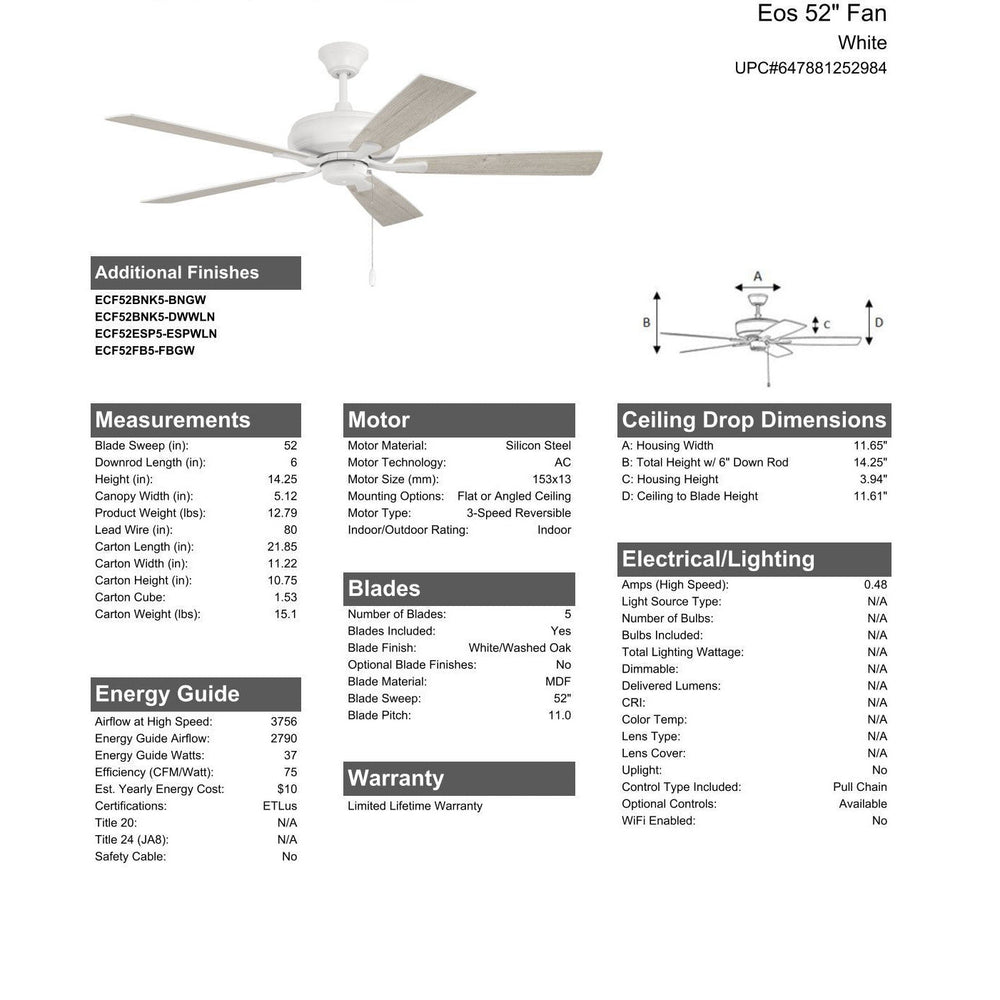 Eos 52" Fan
White
UPC#647881252984

Additional Finishes
ECF52BNK5-BNGW
ECF52BNK5-DWWLN
ECF52ESP5-ESPWLN
ECF52FB5-FBGW

A
B
C
D

Measurements

| | |
|---|---|
| Blade Sweep (in): | 52 |
| Downrod Length (in): | 6 |
| Height (in): | 14.25 |
| Canopy Width (in): | 5.12 |
| Product Weight (lbs): | 12.79 |
| Lead Wire (in): | 80 |
| Carton Length (in): | 21.85 |
| Carton Width (in): | 11.22 |
| Carton Height (in): | 10.75 |
| Carton Cube: | 1.53 |
| Carton Weight (lbs): | 15.1 |

Energy Guide

| | |
|---|---|
| Airflow at High Speed: | 3756 |
| Energy Guide Airflow: | 2790 |
| Energy Guide Watts: | 37 |
| Efficiency (CFM/Watt): | 75 |
| Est. Yearly Energy Cost: | $10 |
| Certifications: | ETLus |
| Title 20: | N/A |
| Title 24 (JA8): | N/A |
| Safety Cable: | No |

Motor

| | |
|---|---|
| Motor Material: | Silicon Steel |
| Motor Technology: | AC |
| Motor Size (mm): | 153x13 |
| Mounting Options: | Flat or Angled Ceiling |
| Motor Type: | 3-Speed Reversible |
| Indoor/Outdoor Rating: | Indoor |

Blades

| | |
|---|---|
| Number of Blades: | 5 |
| Blades Included: | Yes |
| Blade Finish: | White/Washed Oak |
| Optional Blade Finishes: | No |
| Blade Material: | MDF |
| Blade Sweep: | 52" |
| Blade Pitch: | 11.0 |

Warranty
Limited Lifetime Warranty

Ceiling Drop Dimensions

| | |
|---|---|
| A: Housing Width | 11.65" |
| B: Total Height w/ 6" Down Rod | 14.25" |
| C: Housing Height | 3.94" |
| D: Ceiling to Blade Height | 11.61" |

Electrical/Lighting

| | |
|---|---|
| Amps (High Speed): | 0.48 |
| Light Source Type: | N/A |
| Number of Bulbs: | N/A |
| Bulbs Included: | N/A |
| Total Lighting Wattage: | N/A |
| Dimmable: | N/A |
| Delivered Lumens: | N/A |
| CRI: | N/A |
| Color Temp: | N/A |
| Lens Type: | N/A |
| Lens Cover: | N/A |
| Uplight: | No |
| Control Type Included: | Pull Chain |
| Optional Controls: | Available |
| WiFi Enabled: | No |